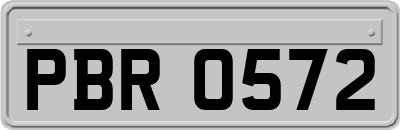 PBR 0572